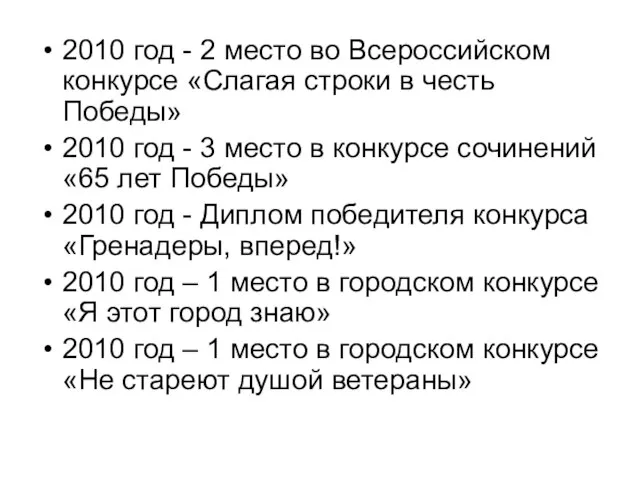 • 2010 год - 2 место во Всероссийском конкурсе «Слагая строки в честь Победы»
• 2010 год - 3 место в конкурсе сочинений «65 лет Победы»
• 2010 год - Диплом победителя конкурса «Гренадеры, вперед!»
• 2010 год – 1 место в городском конкурсе «Я этот город знаю»
• 2010 год – 1 место в городском конкурсе «Не стареют душой ветераны»